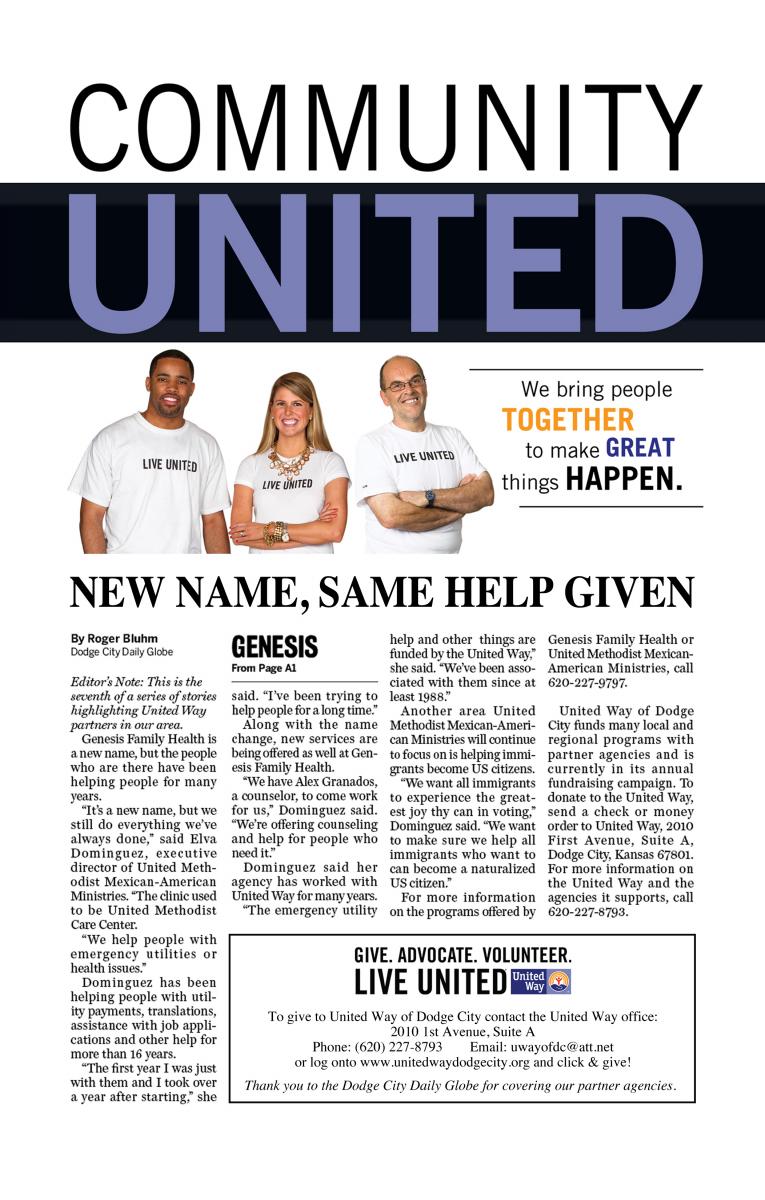 COMMUNITY
UNITED

LIVE UNITED

LIVE UNITED

LIVE UNITED

We bring people TOGETHER to make GREAT things HAPPEN.

NEW NAME, SAME HELP GIVEN

By Roger Bluhm
Dodge City Daily Globe

Editor's Note: This is the seventh of a series of stories highlighting United Way partners in our area.

Genesis Family Health is a new name, but the people who are there have been helping people for many years.

"It's a new name, but we still do everything we've always done," said Elva Dominguez, executive director of United Methodist Mexican-American Ministries. "The clinic used to be United Methodist Care Center.

"We help people with emergency utilities or health issues."

Dominguez has been helping people with utility payments, translations, assistance with job applications and other help for more than 16 years.

"The first year I was just with them and I took over a year after starting," she

GENESIS
From Page A1

said. "I've been trying to help people for a long time."

Along with the name change, new services are being offered as well at Genesis Family Health.

"We have Alex Granados, a counselor, to come work for us," Dominguez said. "We're offering counseling and help for people who need it."

Dominguez said her agency has worked with United Way for many years.

"The emergency utility help and other things are funded by the United Way," she said. "We've been associated with them since at least 1988."

Another area United Methodist Mexican-American Ministries will continue to focus on is helping immigrants become US citizens.

"We want all immigrants to experience the greatest joy thy can in voting," Dominguez said. "We want to make sure we help all immigrants who want to can become a naturalized US citizen."

For more information on the programs offered by Genesis Family Health or United Methodist Mexican-American Ministries, call 620-227-9797.

United Way of Dodge City funds many local and regional programs with partner agencies and is currently in its annual fundraising campaign. To donate to the United Way, send a check or money order to United Way, 2010 First Avenue, Suite A, Dodge City, Kansas 67801. For more information on the United Way and the agencies it supports, call 620-227-8793.

GIVE. ADVOCATE. VOLUNTEER.
LIVE UNITED United Way

To give to United Way of Dodge City contact the United Way office:
2010 1st Avenue, Suite A
Phone: (620) 227-8793 Email: uwayofdc@att.net
or log onto www.unitedwaydodgecity.org and click & give!

Thank you to the Dodge City Daily Globe for covering our partner agencies.